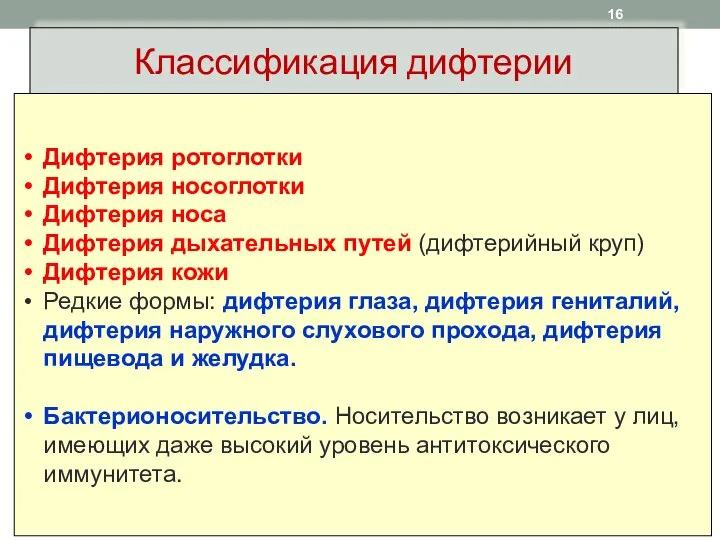 16

Классификация дифтерии

• Дифтерия ротоглотки
• Дифтерия носоглотки
• Дифтерия носа
• Дифтерия дыхательных путей (дифтерийный круп)
• Дифтерия кожи
• Редкие формы: дифтерия глаза, дифтерия гениталий, дифтерия наружного слухового прохода, дифтерия пищевода и желудка.

• Бактерионосительство. Носительство возникает у лиц, имеющих даже высокий уровень антитоксического иммунитета.